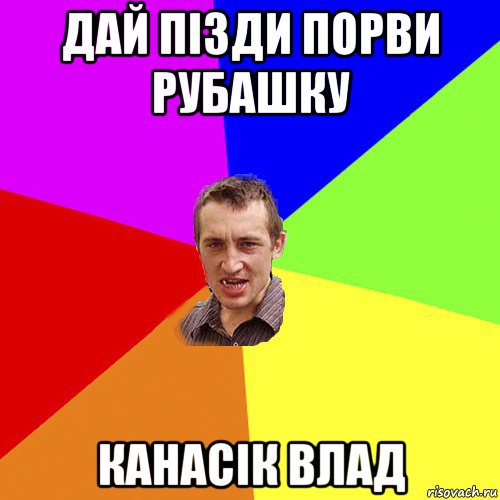 ДАЙ ПІЗДИ ПОРВИ РУБАШКУ

КАНАСІК ВЛАД

risovach.ru